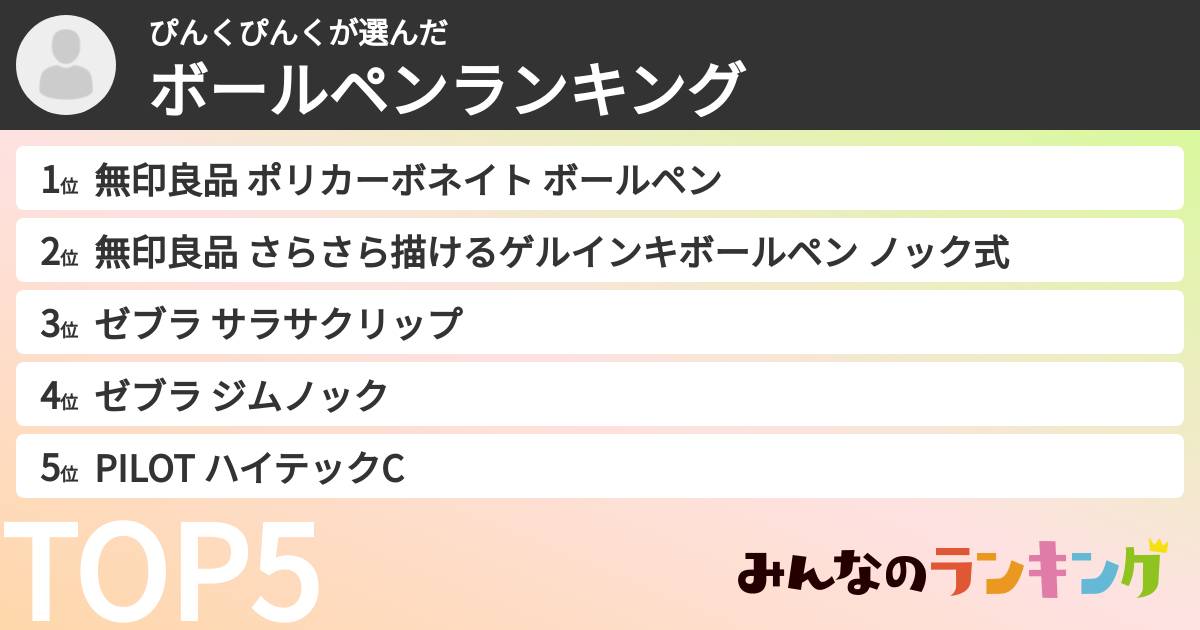 ぴんくぴんくが選んだ
ボールペンランキング

1位 無印良品 ポリカーボネイト ボールペン

2位 無印良品 さらさら描けるゲルインキボールペン ノック式

3位 ゼブラ サラサクリップ

4位 ゼブラ ジムノック

5位 PILOT ハイテックC

TOP5

みんなのランキング